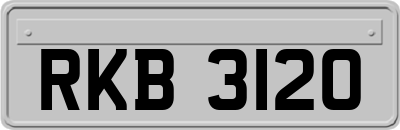 RKB 3120